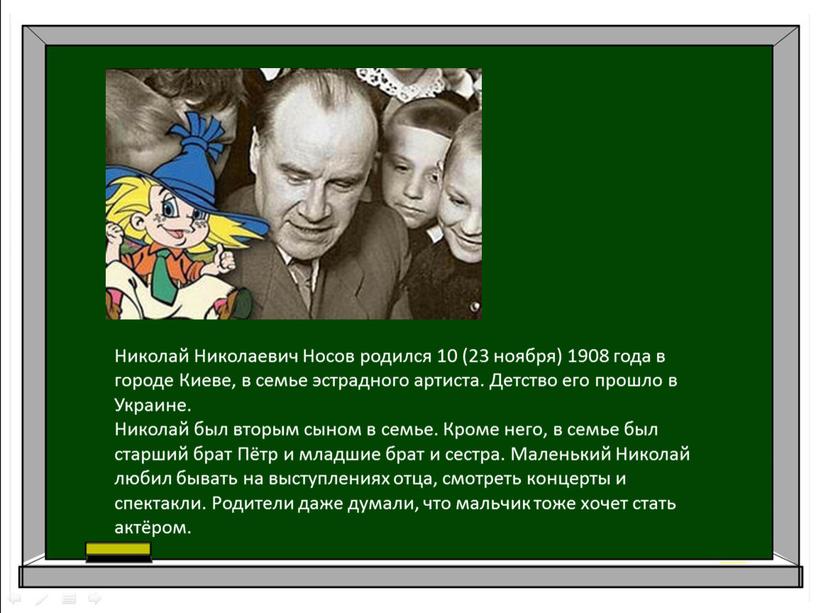 Николай Николаевич Носов родился 10 (23 ноября) 1908 года в городе Киеве, в семье эстрадного артиста. Детство его прошло в Украине.
Николай был вторым сыном в семье. Кроме него, в семье был старший брат Пётр и младшие брат и сестра. Маленький Николай любил бывать на выступлениях отца, смотреть концерты и спектакли. Родители даже думали, что мальчик тоже хочет стать актёром.